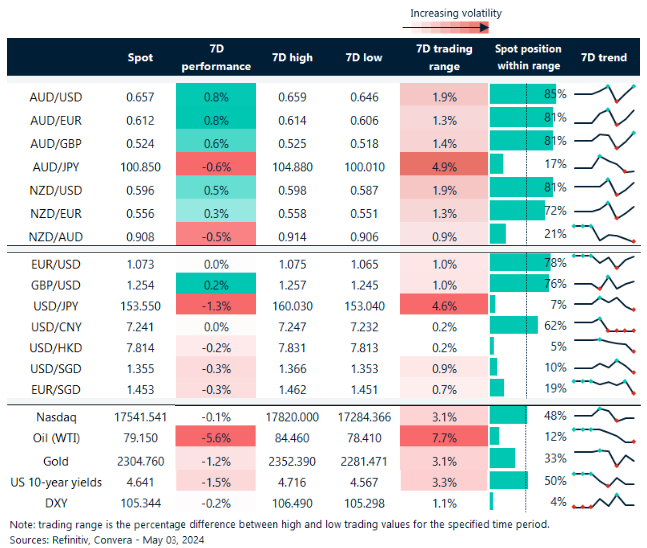 Increasing volatility

| | Spot | 7D performance | 7D high | 7D low | 7D trading range | Spot position within range | 7D trend |
|---|---|---|---|---|---|---|---|
| AUD/USD | 0.657 | 0.8% | 0.659 | 0.646 | 1.9% | 85% | |
| AUD/EUR | 0.612 | 0.8% | 0.614 | 0.606 | 1.3% | 81% | |
| AUD/GBP | 0.524 | 0.6% | 0.525 | 0.518 | 1.4% | 81% | |
| AUD/JPY | 100.850 | -0.6% | 104.880 | 100.010 | 4.9% | 17% | |
| NZD/USD | 0.596 | 0.5% | 0.598 | 0.587 | 1.9% | 81% | |
| NZD/EUR | 0.556 | 0.3% | 0.558 | 0.551 | 1.3% | 72% | |
| NZD/AUD | 0.908 | -0.5% | 0.914 | 0.906 | 0.9% | 21% | |
| EUR/USD | 1.073 | 0.0% | 1.075 | 1.065 | 1.0% | 78% | |
| GBP/USD | 1.254 | 0.2% | 1.257 | 1.245 | 1.0% | 76% | |
| USD/JPY | 153.550 | -1.3% | 160.030 | 153.040 | 4.6% | 7% | |
| USD/CNY | 7.241 | 0.0% | 7.247 | 7.232 | 0.2% | 62% | |
| USD/HKD | 7.814 | -0.2% | 7.831 | 7.813 | 0.2% | 5% | |
| USD/SGD | 1.355 | -0.3% | 1.366 | 1.353 | 0.9% | 10% | |
| EUR/SGD | 1.453 | -0.3% | 1.462 | 1.451 | 0.7% | 19% | |
| Nasdaq | 17541.541 | -0.1% | 17820.000 | 17284.366 | 3.1% | 48% | |
| Oil (WTI) | 79.150 | -5.6% | 84.460 | 78.410 | 7.7% | 12% | |
| Gold | 2304.760 | -1.2% | 2352.390 | 2281.471 | 3.1% | 33% | |
| US 10-year yields | 4.641 | -1.5% | 4.716 | 4.567 | 3.3% | 50% | |
| DXY | 105.344 | -0.2% | 106.490 | 105.298 | 1.1% | 4% | |

Note: trading range is the percentage difference between high and low trading values for the specified time period.
Sources: Refinitiv, Convera - May 03, 2024